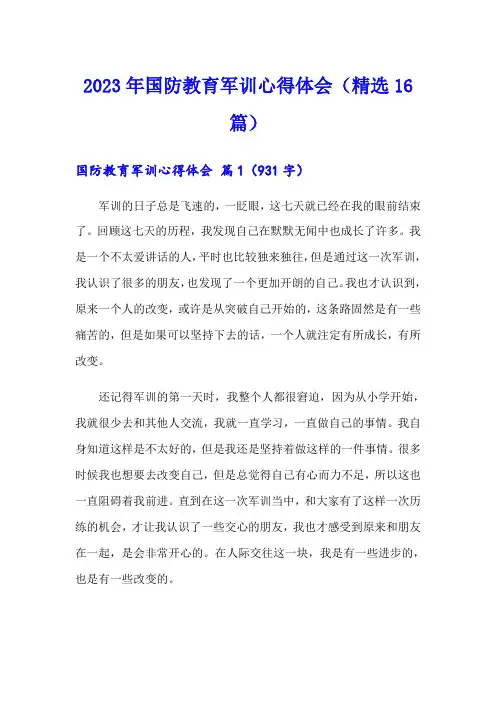 2023年国防教育军训心得体会（精选16篇）

国防教育军训心得体会 篇1（931字）

军训的日子总是飞速的，一眨眼，这七天就已经在我的眼前结束了。回顾这七天的历程，我发现自己在默默无闻中也成长了许多。我是一个不太爱讲话的人，平时也比较独来独往，但是通过这一次军训，我认识了很多的朋友，也发现了一个更加开朗的自己。我也才认识到，原来一个人的改变，或许是从突破自己开始的，这条路固然是有一些痛苦的，但是如果可以坚持下去的话，一个人就注定有所成长，有所改变。

还记得军训的第一天时，我整个人都很窘迫，因为从小学开始，我就很少去和其他人交流，我就一直学习，一直做自己的事情。我自身知道这样是不太好的，但是我还是坚持着做这样的一件事情。很多时候我也想要去改变自己，但是总觉得自己有心而力不足，所以这也一直阻碍着我前进。直到在这一次军训当中，和大家有了这样一次历练的机会，才让我认识了一些交心的朋友，我也才感受到原来和朋友在一起，是会非常开心的。在人际交往这一块，我是有一些进步的，也是有一些改变的。